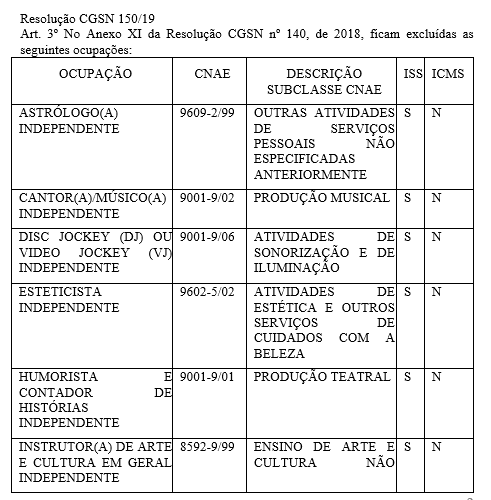 Resolução CGSN 150/19
Art. 3º No Anexo XI da Resolução CGSN nº 140, de 2018, ficam excluídas as seguintes ocupações:

| OCUPAÇÃO | CNAE | DESCRIÇÃO SUBCLASSE CNAE | ISS | ICMS |
|---|---|---|---|---|
| ASTRÓLOGO(A) INDEPENDENTE | 9609-2/99 | OUTRAS ATIVIDADES DE SERVIÇOS PESSOAIS NÃO ESPECIFICADAS ANTERIORMENTE | S | N |
| CANTOR(A)/MÚSICO(A) INDEPENDENTE | 9001-9/02 | PRODUÇÃO MUSICAL | S | N |
| DISC JOCKEY (DJ) OU VIDEO JOCKEY (VJ) INDEPENDENTE | 9001-9/06 | ATIVIDADES DE SONORIZAÇÃO E DE ILUMINAÇÃO | S | N |
| ESTETICISTA INDEPENDENTE | 9602-5/02 | ATIVIDADES DE ESTÉTICA E OUTROS SERVIÇOS DE CUIDADOS COM A BELEZA | S | N |
| HUMORISTA E CONTADOR DE HISTÓRIAS INDEPENDENTE | 9001-9/01 | PRODUÇÃO TEATRAL | S | N |
| INSTRUTOR(A) DE ARTE E CULTURA EM GERAL INDEPENDENTE | 8592-9/99 | ENSINO DE ARTE E CULTURA NÃO | S | N |